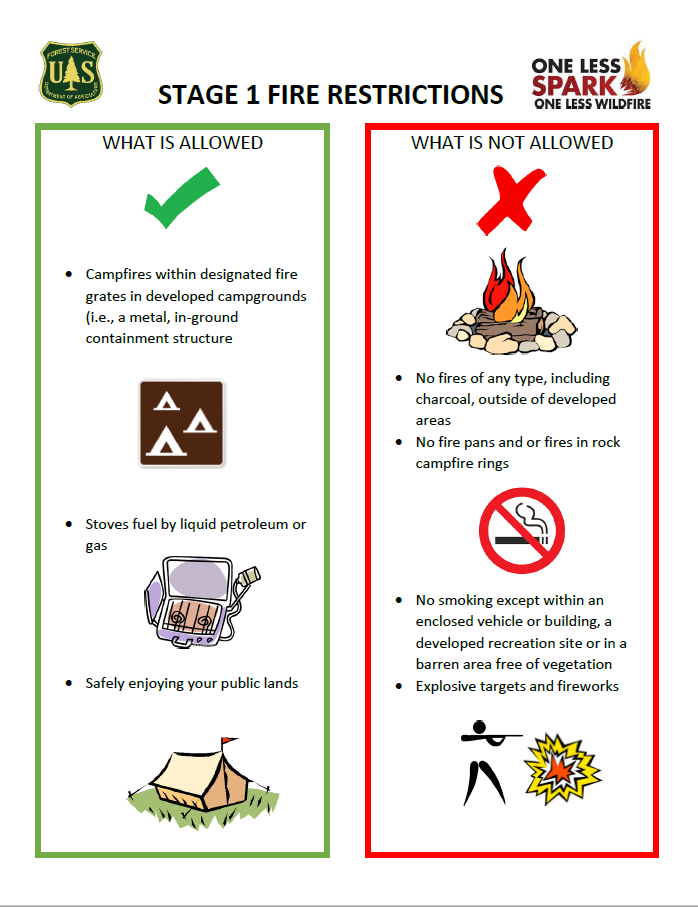 FOREST SERVICE
U S
DEPARTMENT OF AGRICULTURE

STAGE 1 FIRE RESTRICTIONS

ONE LESS SPARK ONE LESS WILDFIRE

WHAT IS ALLOWED

• Campfires within designated fire grates in developed campgrounds (i.e., a metal, in-ground containment structure

• Stoves fuel by liquid petroleum or gas

• Safely enjoying your public lands

WHAT IS NOT ALLOWED

• No fires of any type, including charcoal, outside of developed areas
• No fire pans and or fires in rock campfire rings

• No smoking except within an enclosed vehicle or building, a developed recreation site or in a barren area free of vegetation
• Explosive targets and fireworks